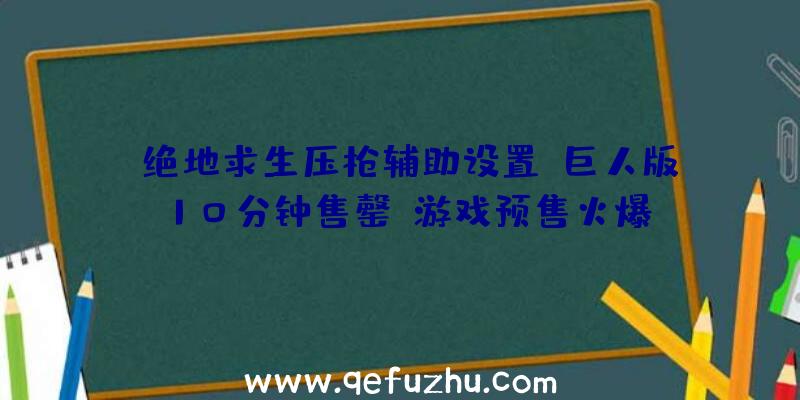 绝地求生压枪辅助设置 巨人版10分钟售罄 游戏预售火爆

www.qefuzhu.com